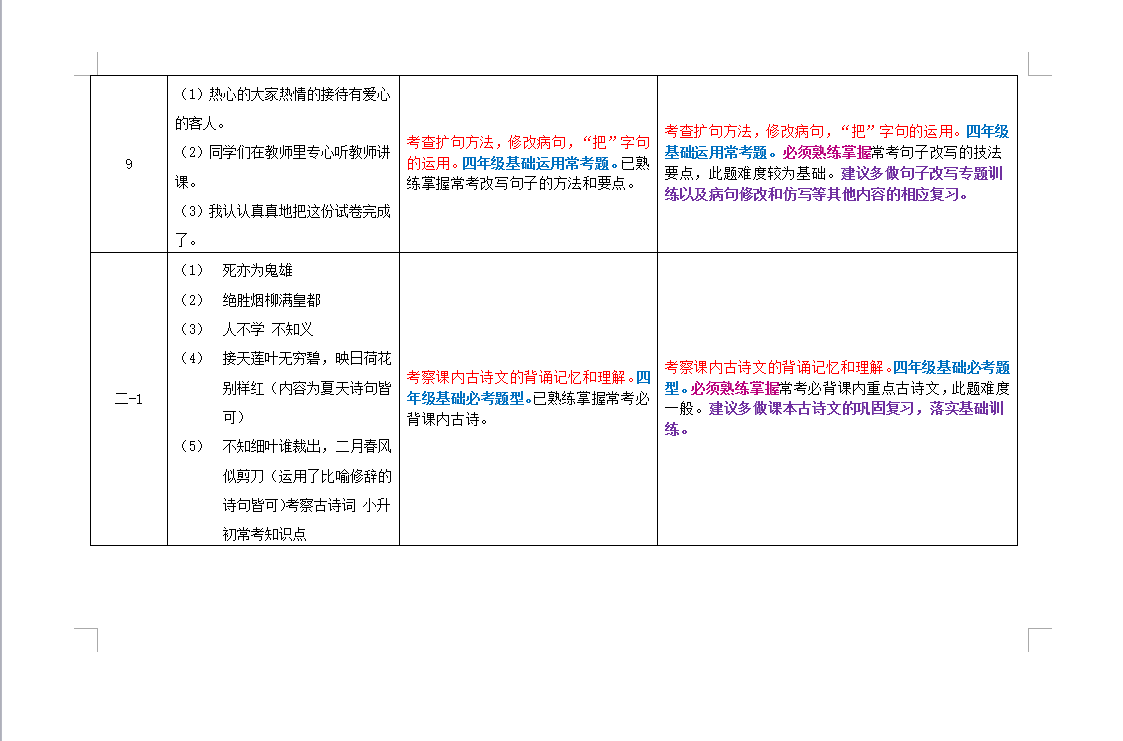 | 9 | （1）热心的大家热情的接待有爱心的客人。<br>（2）同学们在教师里专心听教师讲课。<br>（3）我认认真真地把这份试卷完成了。 | 考查扩句方法，修改病句，“把”字句的运用。四年级基础运用常考题。已熟练掌握常考改写句子的方法和要点。 | 考查扩句方法，修改病句，“把”字句的运用。四年级基础运用常考题。必须熟练掌握常考句子改写的技法要点，此题难度较为基础。建议多做句子改写专题训练以及病句修改和仿写等其他内容的相应复习。 |
|---|---|---|---|
| 二-1 | （1）　死亦为鬼雄<br>（2）　绝胜烟柳满皇都<br>（3）　人不学 不知义<br>（4）　接天莲叶无穷碧，映日荷花别样红（内容为夏天诗句皆可）<br>（5）　不知细叶谁裁出，二月春风似剪刀（运用了比喻修辞的诗句皆可）考察古诗词 小升初常考知识点 | 考察课内古诗文的背诵记忆和理解。四年级基础必考题型。已熟练掌握常考必背课内古诗。 | 考察课内古诗文的背诵记忆和理解。四年级基础必考题型。必须熟练掌握常考必背课内重点古诗文，此题难度一般。建议多做课本古诗文的巩固复习，落实基础训练。 |